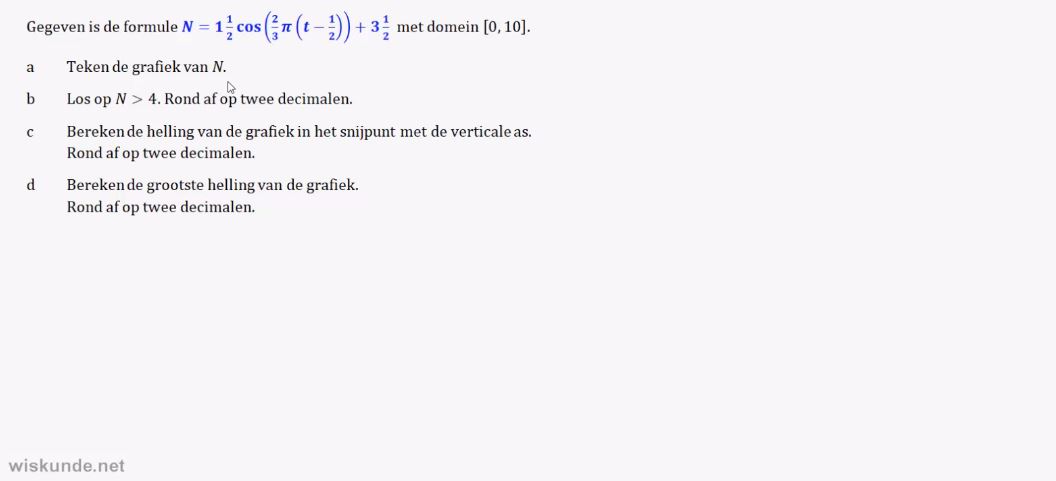 Gegeven is de formule $N = 1\frac{1}{2}\cos\left(\frac{2}{3}\pi\left(t - \frac{1}{2}\right)\right) + 3\frac{1}{2}$ met domein $[0, 10]$.

a Teken de grafiek van $N$.

b Los op $N > 4$. Rond af op twee decimalen.

c Bereken de helling van de grafiek in het snijpunt met de verticale as. Rond af op twee decimalen.

d Bereken de grootste helling van de grafiek. Rond af op twee decimalen.

wiskunde.net